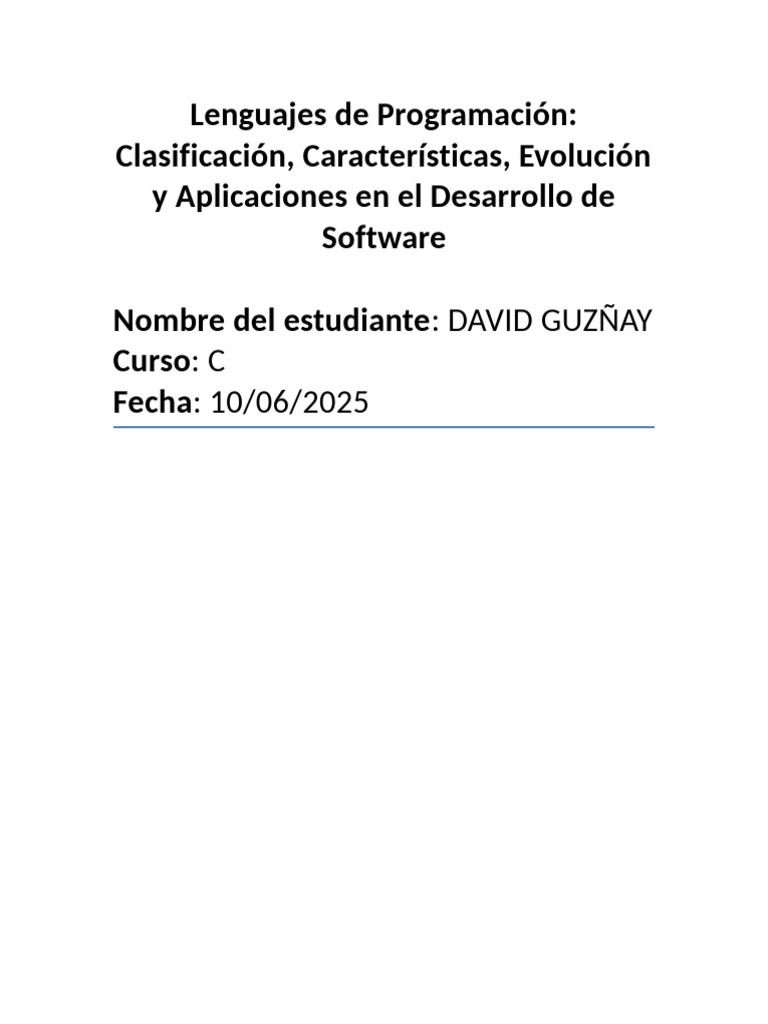 Lenguajes de Programación: Clasificación, Características, Evolución y Aplicaciones en el Desarrollo de Software

Nombre del estudiante: DAVID GUZÑAY
Curso: C
Fecha: 10/06/2025